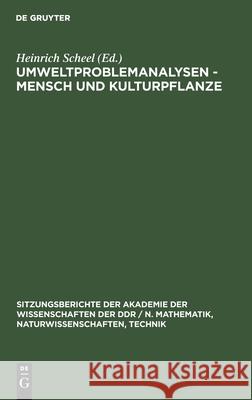 DE GRUYTER

Heinrich Scheel (Ed.)
UMWELTPROBLEMANALYSEN - MENSCH UND KULTURPFLANZE

SITZUNGSBERICHTE DER AKADEMIE DER WISSENSCHAFTEN DER DDR / N. MATHEMATIK, NATURWISSENSCHAFTEN, TECHNIK

DE G

Kraina Książek